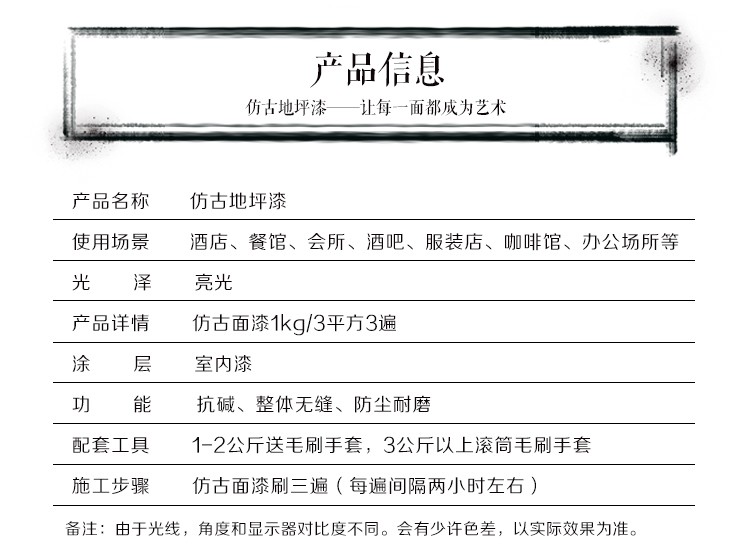 产品信息

仿古地坪漆——让每一面都成为艺术

| 产品名称 | 仿古地坪漆 |
|---|---|
| 使用场景 | 酒店、餐馆、会所、酒吧、服装店、咖啡馆、办公场所等 |
| 光　　泽 | 亮光 |
| 产品详情 | 仿古面漆1kg/3平方3遍 |
| 涂　　层 | 室内漆 |
| 功　　能 | 抗碱、整体无缝、防尘耐磨 |
| 配套工具 | 1-2公斤送毛刷手套，3公斤以上滚筒毛刷手套 |
| 施工步骤 | 仿古面漆刷三遍（每遍间隔两小时左右） |

备注：由于光线，角度和显示器对比度不同。会有少许色差，以实际效果为准。